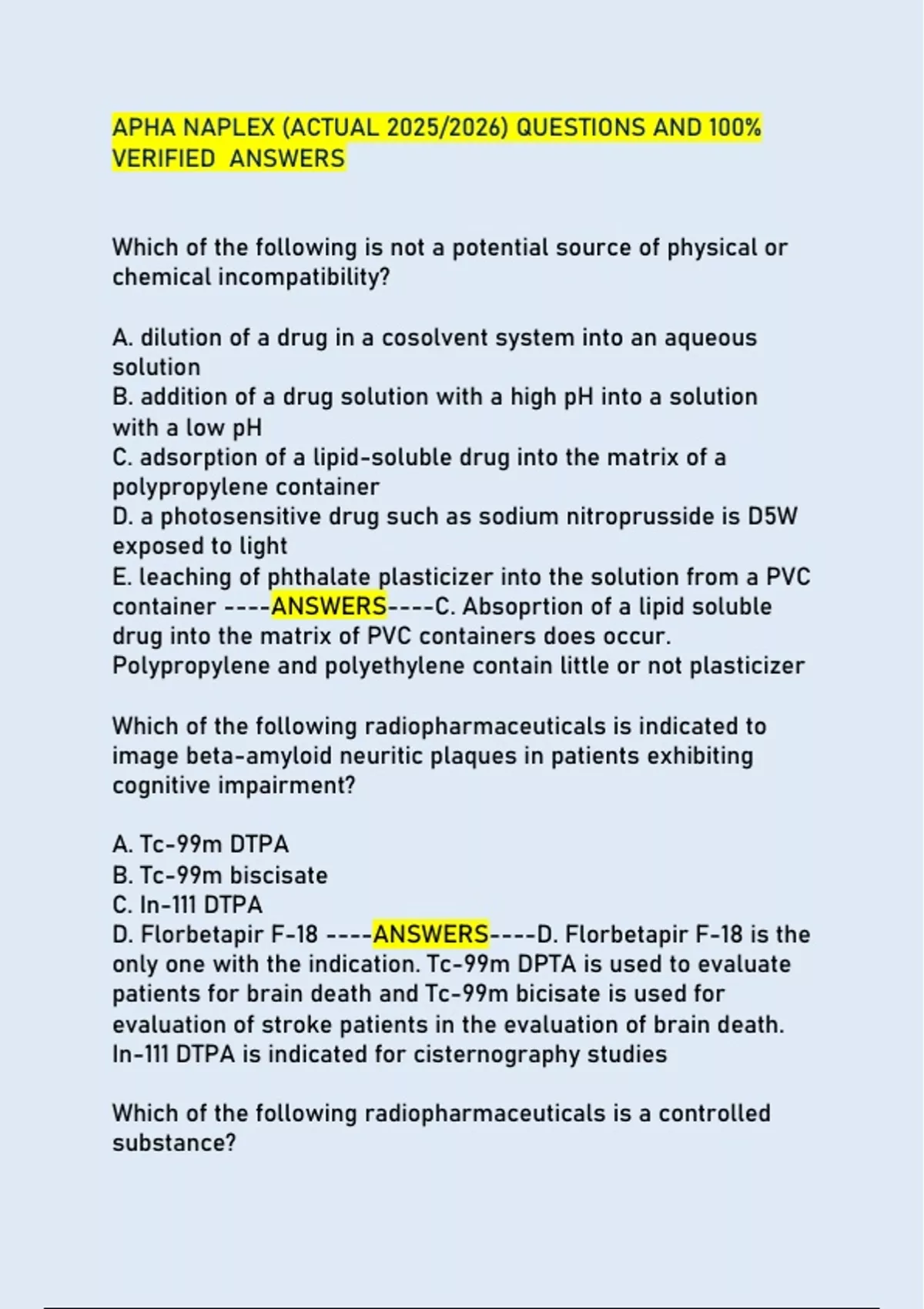 APHA NAPLEX (ACTUAL 2025/2026) QUESTIONS AND 100% VERIFIED ANSWERS

Which of the following is not a potential source of physical or chemical incompatibility?

A. dilution of a drug in a cosolvent system into an aqueous solution
B. addition of a drug solution with a high pH into a solution with a low pH
C. adsorption of a lipid-soluble drug into the matrix of a polypropylene container
D. a photosensitive drug such as sodium nitroprusside is D5W exposed to light
E. leaching of phthalate plasticizer into the solution from a PVC container ----ANSWERS----C. Absoprtion of a lipid soluble drug into the matrix of PVC containers does occur. Polypropylene and polyethylene contain little or not plasticizer

Which of the following radiopharmaceuticals is indicated to image beta-amyloid neuritic plaques in patients exhibiting cognitive impairment?

A. Tc-99m DTPA
B. Tc-99m biscisate
C. In-111 DTPA
D. Florbetapir F-18 ----ANSWERS----D. Florbetapir F-18 is the only one with the indication. Tc-99m DPTA is used to evaluate patients for brain death and Tc-99m bicisate is used for evaluation of stroke patients in the evaluation of brain death. In-111 DTPA is indicated for cisternography studies

Which of the following radiopharmaceuticals is a controlled substance?